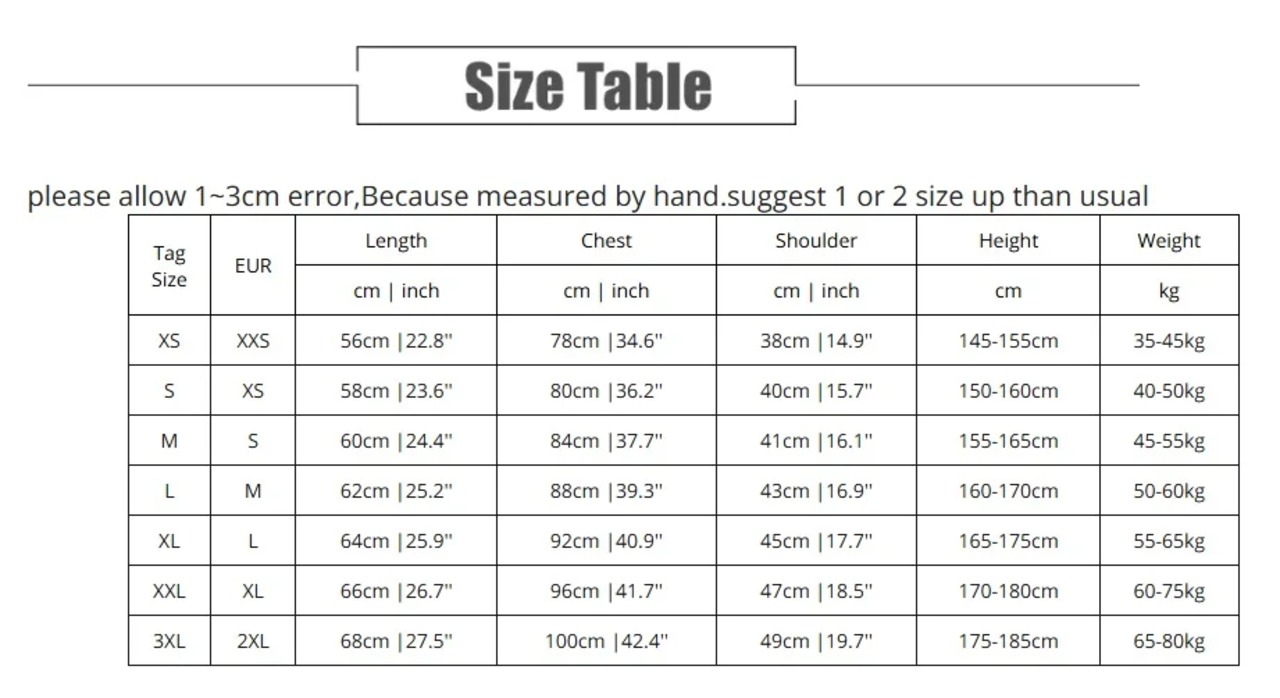 Size Table

please allow 1~3cm error,Because measured by hand.suggest 1 or 2 size up than usual

| Tag Size | EUR | Length | Chest | Shoulder | Height | Weight |
|---|---|---|---|---|---|---|
| | | cm \| inch | cm \| inch | cm \| inch | cm | kg |
| XS | XXS | 56cm \|22.8" | 78cm \|34.6" | 38cm \|14.9" | 145-155cm | 35-45kg |
| S | XS | 58cm \|23.6" | 80cm \|36.2" | 40cm \|15.7" | 150-160cm | 40-50kg |
| M | S | 60cm \|24.4" | 84cm \|37.7" | 41cm \|16.1" | 155-165cm | 45-55kg |
| L | M | 62cm \|25.2" | 88cm \|39.3" | 43cm \|16.9" | 160-170cm | 50-60kg |
| XL | L | 64cm \|25.9" | 92cm \|40.9" | 45cm \|17.7" | 165-175cm | 55-65kg |
| XXL | XL | 66cm \|26.7" | 96cm \|41.7" | 47cm \|18.5" | 170-180cm | 60-75kg |
| 3XL | 2XL | 68cm \|27.5" | 100cm \|42.4" | 49cm \|19.7" | 175-185cm | 65-80kg |